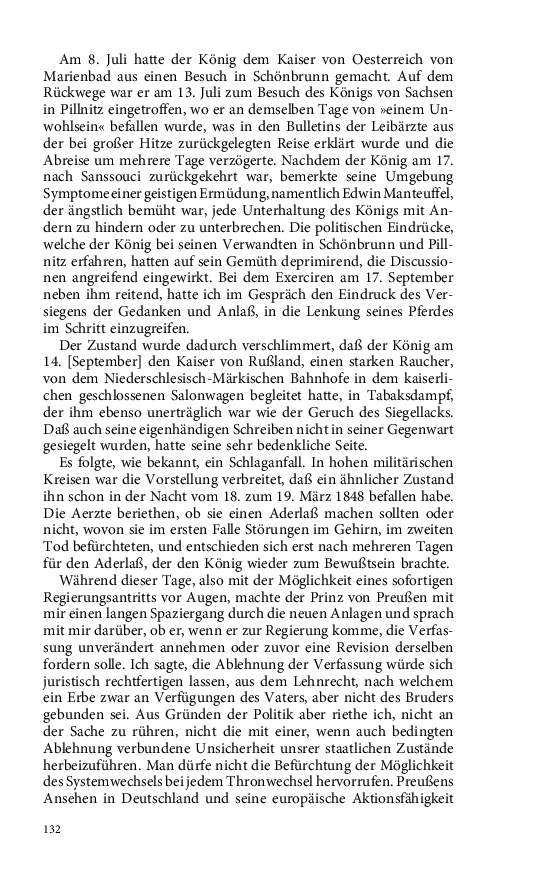 Am 8. Juli hatte der König dem Kaiser von Oesterreich von Marienbad aus einen Besuch in Schönbrunn gemacht. Auf dem Rückwege war er am 13. Juli zum Besuch des Königs von Sachsen in Pillnitz eingetroffen, wo er an demselben Tage von »einem Unwohlsein« befallen wurde, was in den Bulletins der Leibärzte aus der bei großer Hitze zurückgelegten Reise erklärt wurde und die Abreise um mehrere Tage verzögerte. Nachdem der König am 17. nach Sanssouci zurückgekehrt war, bemerkte seine Umgebung Symptome einer geistigen Ermüdung, namentlich Edwin Manteuffel, der ängstlich bemüht war, jede Unterhaltung des Königs mit Andern zu hindern oder zu unterbrechen. Die politischen Eindrücke, welche der König bei seinen Verwandten in Schönbrunn und Pillnitz erfahren, hatten auf sein Gemüth deprimirend, die Discussionen angreifend eingewirkt. Bei dem Exerciren am 17. September neben ihm reitend, hatte ich im Gespräch den Eindruck des Versiegens der Gedanken und Anlaß, in die Lenkung seines Pferdes im Schritt einzugreifen.

Der Zustand wurde dadurch verschlimmert, daß der König am 14. [September] den Kaiser von Rußland, einen starken Raucher, von dem Niederschlesisch-Märkischen Bahnhofe in dem kaiserlichen geschlossenen Salonwagen begleitet hatte, in Tabaksdampf, der ihm ebenso unerträglich war wie der Geruch des Siegellacks. Daß auch seine eigenhändigen Schreiben nicht in seiner Gegenwart gesiegelt wurden, hatte seine sehr bedenkliche Seite.

Es folgte, wie bekannt, ein Schlaganfall. In hohen militärischen Kreisen war die Vorstellung verbreitet, daß ein ähnlicher Zustand ihn schon in der Nacht vom 18. zum 19. März 1848 befallen habe. Die Aerzte beriethen, ob sie einen Aderlaß machen sollten oder nicht, wovon sie im ersten Falle Störungen im Gehirn, im zweiten Tod befürchteten, und entschieden sich erst nach mehreren Tagen für den Aderlaß, der den König wieder zum Bewußtsein brachte.

Während dieser Tage, also mit der Möglichkeit eines sofortigen Regierungsantritts vor Augen, machte der Prinz von Preußen mit mir einen langen Spaziergang durch die neuen Anlagen und sprach mit mir darüber, ob er, wenn er zur Regierung komme, die Verfassung unverändert annehmen oder zuvor eine Revision derselben fordern solle. Ich sagte, die Ablehnung der Verfassung würde sich juristisch rechtfertigen lassen, aus dem Lehnrecht, nach welchem ein Erbe zwar an Verfügungen des Vaters, aber nicht des Bruders gebunden sei. Aus Gründen der Politik aber riethe ich, nicht an der Sache zu rühren, nicht die mit einer, wenn auch bedingten Ablehnung verbundene Unsicherheit unsrer staatlichen Zustände herbeizuführen. Man dürfe nicht die Befürchtung der Möglichkeit des Systemwechsels bei jedem Thronwechsel hervorrufen. Preußens Ansehen in Deutschland und seine europäische Aktionsfähigkeit

132